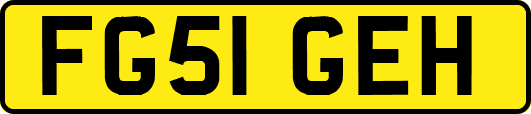 FG51 GEH